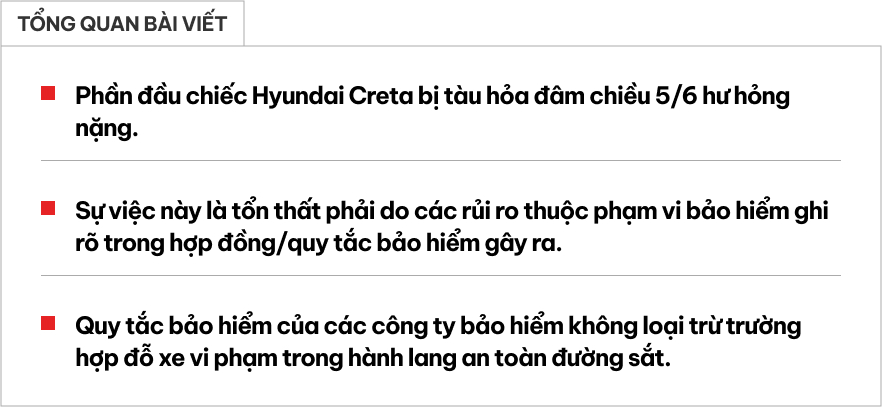 TỔNG QUAN BÀI VIẾT

Phần đầu chiếc Hyundai Creta bị tàu hỏa đâm chiều 5/6 hư hỏng nặng.

Sự việc này là tổn thất phải do các rủi ro thuộc phạm vi bảo hiểm ghi rõ trong hợp đồng/quy tắc bảo hiểm gây ra.

Quy tắc bảo hiểm của các công ty bảo hiểm không loại trừ trường hợp đỗ xe vi phạm trong hành lang an toàn đường sắt.